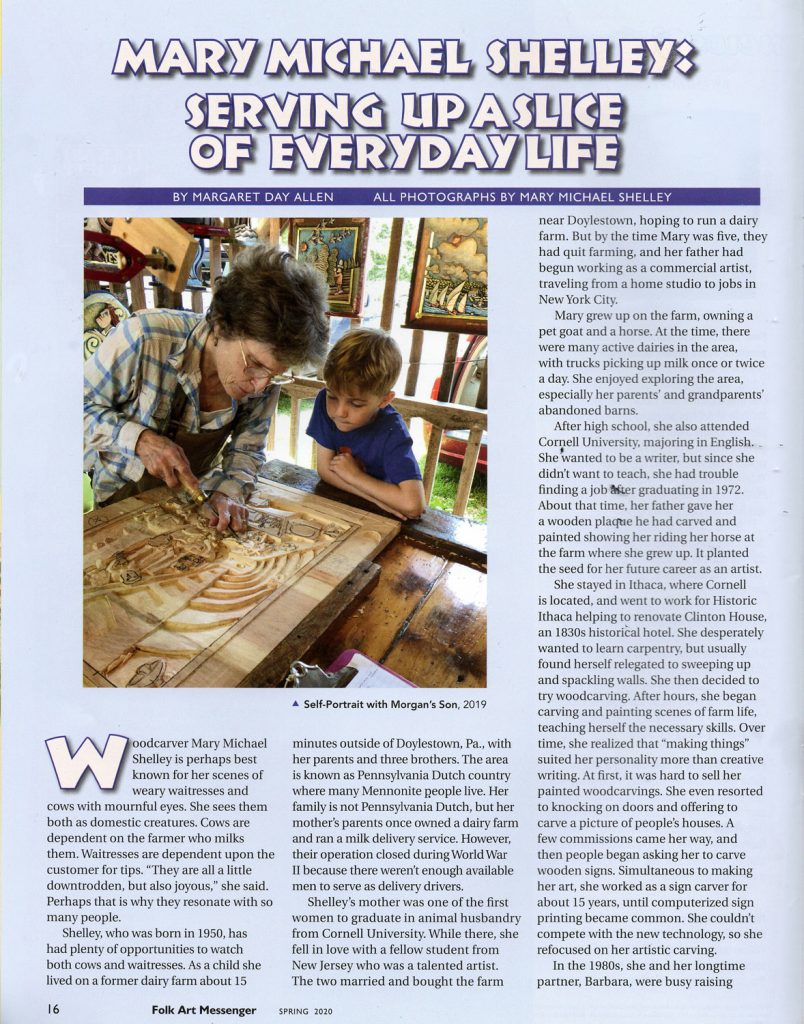 MARY MICHAEL SHELLEY: SERVING UP A SLICE OF EVERYDAY LIFE

BY MARGARET DAY ALLEN     ALL PHOTOGRAPHS BY MARY MICHAEL SHELLEY

▲ Self-Portrait with Morgan's Son, 2019

Woodcarver Mary Michael Shelley is perhaps best known for her scenes of weary waitresses and cows with mournful eyes. She sees them both as domestic creatures. Cows are dependent on the farmer who milks them. Waitresses are dependent upon the customer for tips. "They are all a little downtrodden, but also joyous," she said. Perhaps that is why they resonate with so many people.

Shelley, who was born in 1950, has had plenty of opportunities to watch both cows and waitresses. As a child she lived on a former dairy farm about 15 minutes outside of Doylestown, Pa., with her parents and three brothers. The area is known as Pennsylvania Dutch country where many Mennonite people live. Her family is not Pennsylvania Dutch, but her mother's parents once owned a dairy farm and ran a milk delivery service. However, their operation closed during World War II because there weren't enough available men to serve as delivery drivers.

Shelley's mother was one of the first women to graduate in animal husbandry from Cornell University. While there, she fell in love with a fellow student from New Jersey who was a talented artist. The two married and bought the farm near Doylestown, hoping to run a dairy farm. But by the time Mary was five, they had quit farming, and her father had begun working as a commercial artist, traveling from a home studio to jobs in New York City.

Mary grew up on the farm, owning a pet goat and a horse. At the time, there were many active dairies in the area, with trucks picking up milk once or twice a day. She enjoyed exploring the area, especially her parents' and grandparents' abandoned barns.

After high school, she also attended Cornell University, majoring in English. She wanted to be a writer, but since she didn't want to teach, she had trouble finding a job after graduating in 1972. About that time, her father gave her a wooden plaque he had carved and painted showing her riding her horse at the farm where she grew up. It planted the seed for her future career as an artist.

She stayed in Ithaca, where Cornell is located, and went to work for Historic Ithaca helping to renovate Clinton House, an 1830s historical hotel. She desperately wanted to learn carpentry, but usually found herself relegated to sweeping up and spackling walls. She then decided to try woodcarving. After hours, she began carving and painting scenes of farm life, teaching herself the necessary skills. Over time, she realized that "making things" suited her personality more than creative writing. At first, it was hard to sell her painted woodcarvings. She even resorted to knocking on doors and offering to carve a picture of people's houses. A few commissions came her way, and then people began asking her to carve wooden signs. Simultaneous to making her art, she worked as a sign carver for about 15 years, until computerized sign printing became common. She couldn't compete with the new technology, so she refocused on her artistic carving.

In the 1980s, she and her longtime partner, Barbara, were busy raising

16     Folk Art Messenger     SPRING 2020